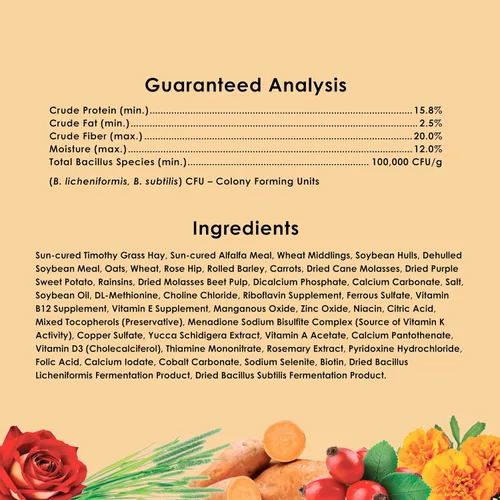 Guaranteed Analysis

Crude Protein (min.) 15.8%
Crude Fat (min.) 2.5%
Crude Fiber (max.) 20.0%
Moisture (max.) 12.0%
Total Bacillus Species (min.) 100,000 CFU/g

(B. licheniformis, B. subtilis) CFU – Colony Forming Units

Ingredients

Sun-cured Timothy Grass Hay, Sun-cured Alfalfa Meal, Wheat Middlings, Soybean Hulls, Dehulled Soybean Meal, Oats, Wheat, Rose Hip, Rolled Barley, Carrots, Dried Cane Molasses, Dried Purple Sweet Potato, Rainsins, Dried Molasses Beet Pulp, Dicalcium Phosphate, Calcium Carbonate, Salt, Soybean Oil, DL-Methionine, Choline Chloride, Riboflavin Supplement, Ferrous Sulfate, Vitamin B12 Supplement, Vitamin E Supplement, Manganous Oxide, Zinc Oxide, Niacin, Citric Acid, Mixed Tocopherols (Preservative), Menadione Sodium Bisulfite Complex (Source of Vitamin K Activity), Copper Sulfate, Yucca Schidigera Extract, Vitamin A Acetate, Calcium Pantothenate, Vitamin D3 (Cholecalciferol), Thiamine Mononitrate, Rosemary Extract, Pyridoxine Hydrochloride, Folic Acid, Calcium Iodate, Cobalt Carbonate, Sodium Selenite, Biotin, Dried Bacillus Licheniformis Fermentation Product, Dried Bacillus Subtilis Fermentation Product.